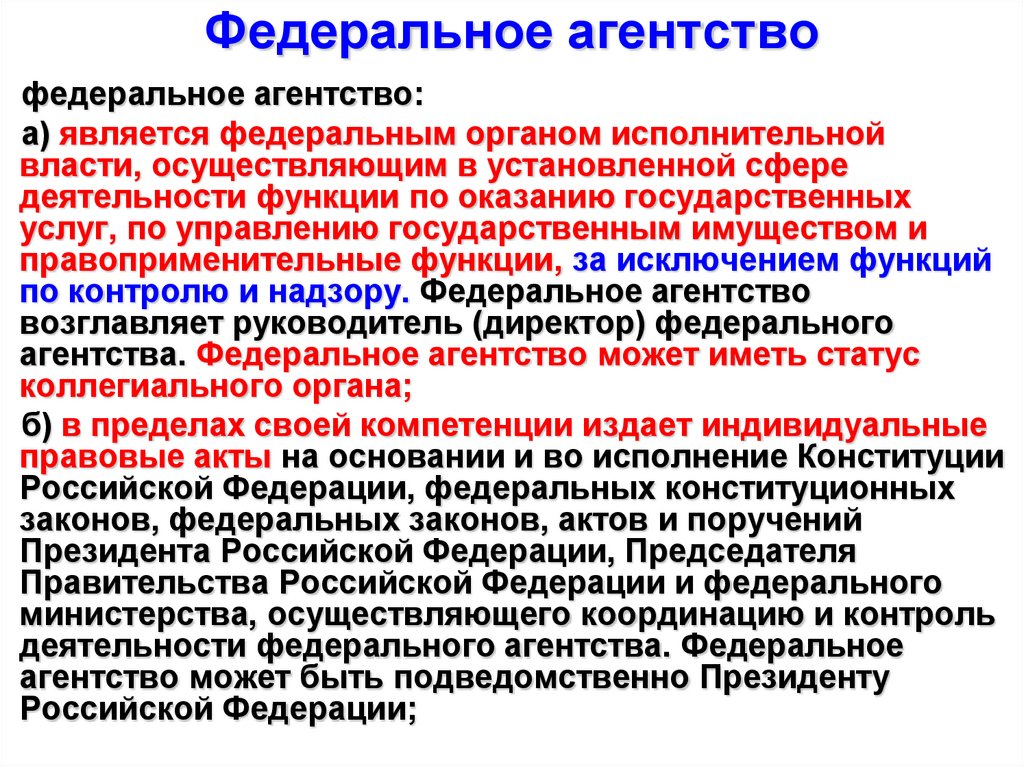 Федеральное агентство

федеральное агентство:

а) является федеральным органом исполнительной власти, осуществляющим в установленной сфере деятельности функции по оказанию государственных услуг, по управлению государственным имуществом и правоприменительные функции, за исключением функций по контролю и надзору. Федеральное агентство возглавляет руководитель (директор) федерального агентства. Федеральное агентство может иметь статус коллегиального органа;

б) в пределах своей компетенции издает индивидуальные правовые акты на основании и во исполнение Конституции Российской Федерации, федеральных конституционных законов, федеральных законов, актов и поручений Президента Российской Федерации, Председателя Правительства Российской Федерации и федерального министерства, осуществляющего координацию и контроль деятельности федерального агентства. Федеральное агентство может быть подведомственно Президенту Российской Федерации;